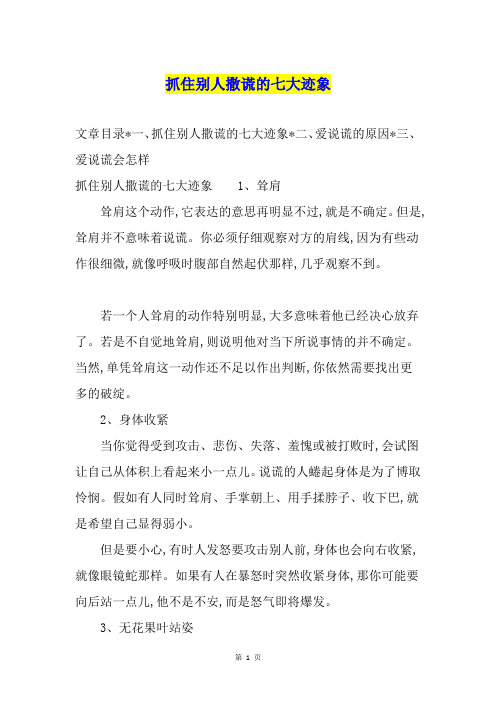 抓住别人撒谎的七大迹象

文章目录*一、抓住别人撒谎的七大迹象*二、爱说谎的原因*三、爱说谎会怎样

抓住别人撒谎的七大迹象　　1、耸肩

耸肩这个动作,它表达的意思再明显不过,就是不确定。但是,耸肩并不意味着说谎。你必须仔细观察对方的肩线,因为有些动作很细微,就像呼吸时腹部自然起伏那样,几乎观察不到。

若一个人耸肩的动作特别明显,大多意味着他已经决心放弃了。若是不自觉地耸肩,则说明他对当下所说事情的并不确定。当然,单凭耸肩这一动作还不足以作出判断,你依然需要找出更多的破绽。

2、身体收紧

当你觉得受到攻击、悲伤、失落、羞愧或被打败时,会试图让自己从体积上看起来小一点儿。说谎的人蜷起身体是为了博取怜悯。假如有人同时耸肩、手掌朝上、用手揉脖子、收下巴,就是希望自己显得弱小。

但是要小心,有时人发怒要攻击别人前,身体也会向右收紧,就像眼镜蛇那样。如果有人在暴怒时突然收紧身体,那你可能要向后站一点儿,他不是不安,而是怒气即将爆发。

3、无花果叶站姿

第 1 页